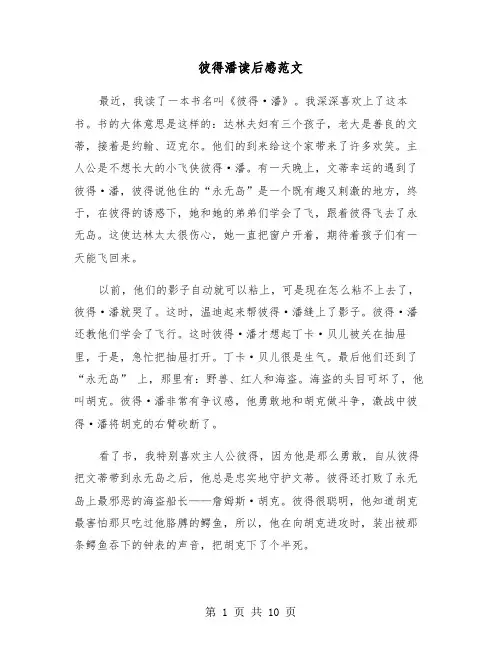 彼得潘读后感范文

最近，我读了一本书名叫《彼得·潘》。我深深喜欢上了这本书。书的大体意思是这样的：达林夫妇有三个孩子，老大是善良的文蒂，接着是约翰、迈克尔。他们的到来给这个家带来了许多欢笑。主人公是不想长大的小飞侠彼得·潘。有一天晚上，文蒂幸运的遇到了彼得·潘，彼得说他住的“永无岛”是一个既有趣又刺激的地方，终于，在彼得的诱惑下，她和她的弟弟们学会了飞，跟着彼得飞去了永无岛。这使达林太太很伤心，她一直把窗户开着，期待着孩子们有一天能飞回来。

以前，他们的影子自动就可以粘上，可是现在怎么粘不上去了，彼得·潘就哭了。这时，温迪起来帮彼得·潘缝上了影子。彼得·潘还教他们学会了飞行。这时彼得·潘才想起丁卡·贝儿被关在抽屉里，于是，急忙把抽屉打开。丁卡·贝儿很是生气。最后他们还到了“永无岛” 上，那里有：野兽、红人和海盗。海盗的头目可坏了，他叫胡克。彼得·潘非常有争议感，他勇敢地和胡克做斗争，激战中彼得·潘将胡克的右臂砍断了。

看了书，我特别喜欢主人公彼得，因为他是那么勇敢，自从彼得把文蒂带到永无岛之后，他总是忠实地守护文蒂。彼得还打败了永无岛上最邪恶的海盗船长——詹姆斯·胡克。彼得很聪明，他知道胡克最害怕那只吃过他胳膊的鳄鱼，所以，他在向胡克进攻时，装出被那条鳄鱼吞下的钟表的声音，把胡克下了个半死。

第 1 页 共 10 页